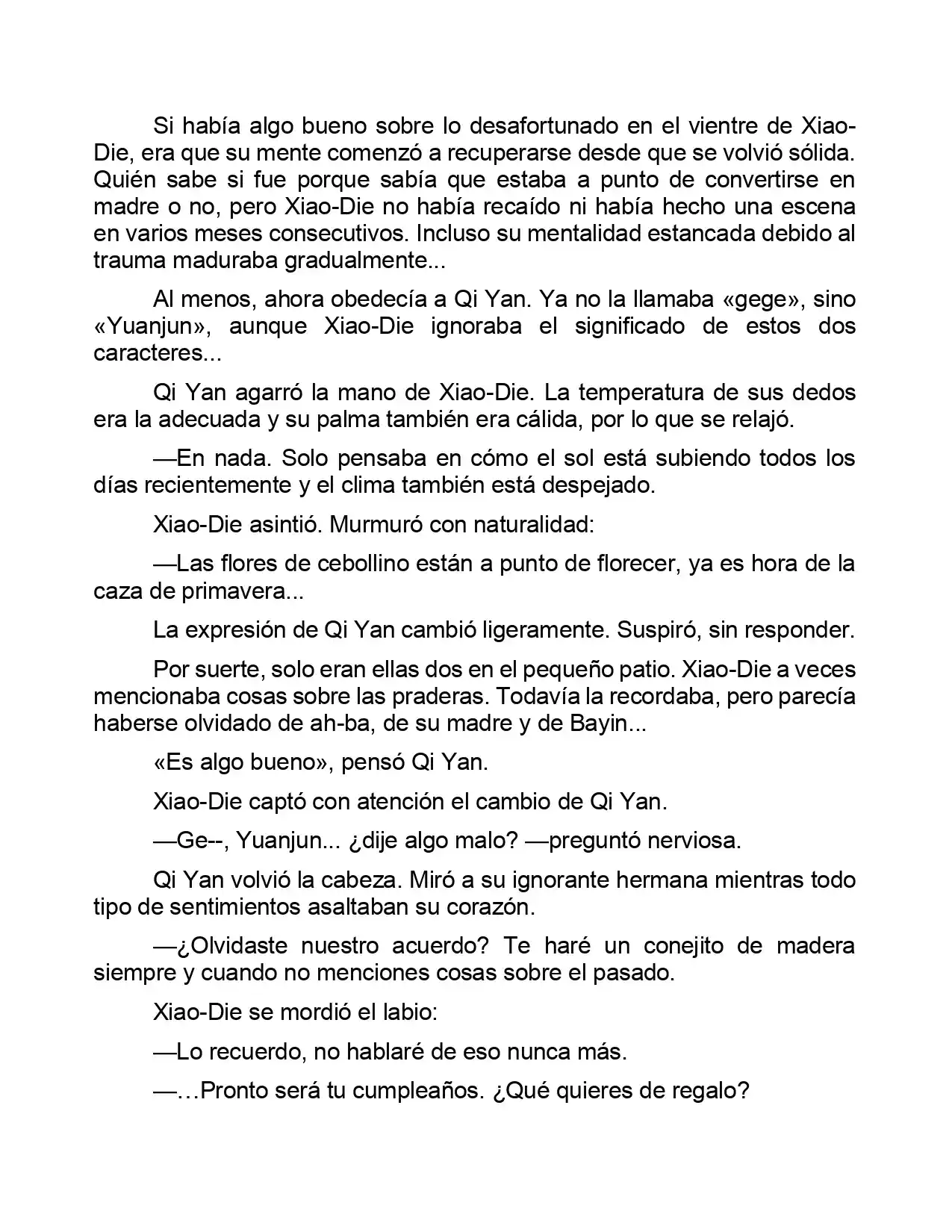 Si había algo bueno sobre lo desafortunado en el vientre de Xiao-Die, era que su mente comenzó a recuperarse desde que se volvió sólida. Quién sabe si fue porque sabía que estaba a punto de convertirse en madre o no, pero Xiao-Die no había recaído ni había hecho una escena en varios meses consecutivos. Incluso su mentalidad estancada debido al trauma maduraba gradualmente...

Al menos, ahora obedecía a Qi Yan. Ya no la llamaba «gege», sino «Yuanjun», aunque Xiao-Die ignoraba el significado de estos dos caracteres...

Qi Yan agarró la mano de Xiao-Die. La temperatura de sus dedos era la adecuada y su palma también era cálida, por lo que se relajó.

—En nada. Solo pensaba en cómo el sol está subiendo todos los días recientemente y el clima también está despejado.

Xiao-Die asintió. Murmuró con naturalidad:

—Las flores de cebollino están a punto de florecer, ya es hora de la caza de primavera...

La expresión de Qi Yan cambió ligeramente. Suspiró, sin responder.

Por suerte, solo eran ellas dos en el pequeño patio. Xiao-Die a veces mencionaba cosas sobre las praderas. Todavía la recordaba, pero parecía haberse olvidado de ah-ba, de su madre y de Bayin...

«Es algo bueno», pensó Qi Yan.

Xiao-Die captó con atención el cambio de Qi Yan.

—Ge--, Yuanjun... ¿dije algo malo? —preguntó nerviosa.

Qi Yan volvió la cabeza. Miró a su ignorante hermana mientras todo tipo de sentimientos asaltaban su corazón.

—¿Olvidaste nuestro acuerdo? Te haré un conejito de madera siempre y cuando no menciones cosas sobre el pasado.

Xiao-Die se mordió el labio:

—Lo recuerdo, no hablaré de eso nunca más.

—…Pronto será tu cumpleaños. ¿Qué quieres de regalo?